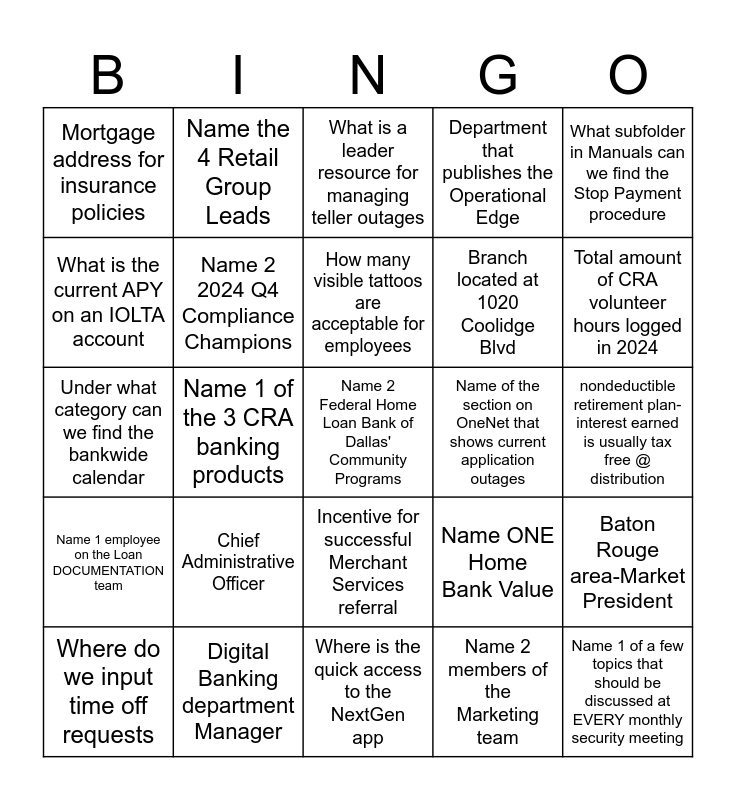 | B | I | N | G | O |
|---|---|---|---|---|
| Mortgage address for insurance policies | Name the 4 Retail Group Leads | What is a leader resource for managing teller outages | Department that publishes the Operational Edge | What subfolder in Manuals can we find the Stop Payment procedure |
| What is the current APY on an IOLTA account | Name 2 2024 Q4 Compliance Champions | How many visible tattoos are acceptable for employees | Branch located at 1020 Coolidge Blvd | Total amount of CRA volunteer hours logged in 2024 |
| Under what category can we find the bankwide calendar | Name 1 of the 3 CRA banking products | Name 2 Federal Home Loan Bank of Dallas' Community Programs | Name of the section on OneNet that shows current application outages | nondeductible retirement plan-interest earned is usually tax free @ distribution |
| Name 1 employee on the Loan DOCUMENTATION team | Chief Administrative Officer | Incentive for successful Merchant Services referral | Name ONE Home Bank Value | Baton Rouge area-Market President |
| Where do we input time off requests | Digital Banking department Manager | Where is the quick access to the NextGen app | Name 2 members of the Marketing team | Name 1 of a few topics that should be discussed at EVERY monthly security meeting |